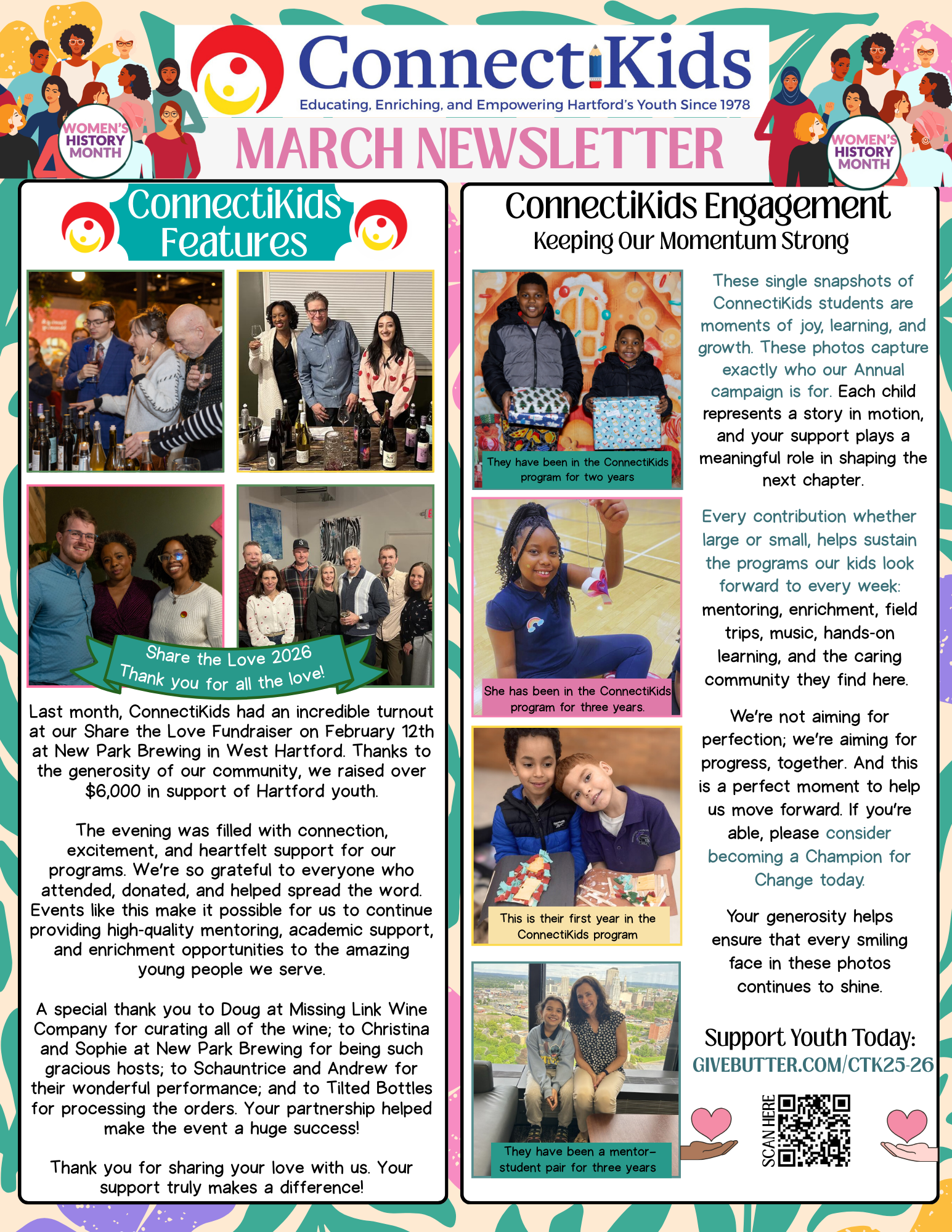 ConnectiKids
Educating, Enriching, and Empowering Hartford's Youth Since 1978

WOMEN'S HISTORY MONTH

MARCH NEWSLETTER

WOMEN'S HISTORY MONTH

ConnectiKids Features

Share the Love 2026
Thank you for all the love!

Last month, ConnectiKids had an incredible turnout at our Share the Love Fundraiser on February 12th at New Park Brewing in West Hartford. Thanks to the generosity of our community, we raised over $6,000 in support of Hartford youth.

The evening was filled with connection, excitement, and heartfelt support for our programs. We're so grateful to everyone who attended, donated, and helped spread the word. Events like this make it possible for us to continue providing high-quality mentoring, academic support, and enrichment opportunities to the amazing young people we serve.

A special thank you to Doug at Missing Link Wine Company for curating all of the wine; to Christina and Sophie at New Park Brewing for being such gracious hosts; to Schauntrice and Andrew for their wonderful performance; and to Tilted Bottles for processing the orders. Your partnership helped make the event a huge success!

Thank you for sharing your love with us. Your support truly makes a difference!

ConnectiKids Engagement
Keeping Our Momentum Strong

They have been in the ConnectiKids program for two years

She has been in the ConnectiKids program for three years.

This is their first year in the ConnectiKids program

They have been a mentor-student pair for three years

These single snapshots of ConnectiKids students are moments of joy, learning, and growth. These photos capture exactly who our Annual campaign is for. Each child represents a story in motion, and your support plays a meaningful role in shaping the next chapter.

Every contribution whether large or small, helps sustain the programs our kids look forward to every week: mentoring, enrichment, field trips, music, hands-on learning, and the caring community they find here.

We're not aiming for perfection; we're aiming for progress, together. And this is a perfect moment to help us move forward. If you're able, please consider becoming a Champion for Change today.

Your generosity helps ensure that every smiling face in these photos continues to shine.

Support Youth Today:
GIVEBUTTER.COM/CTK25-26

SCAN HERE